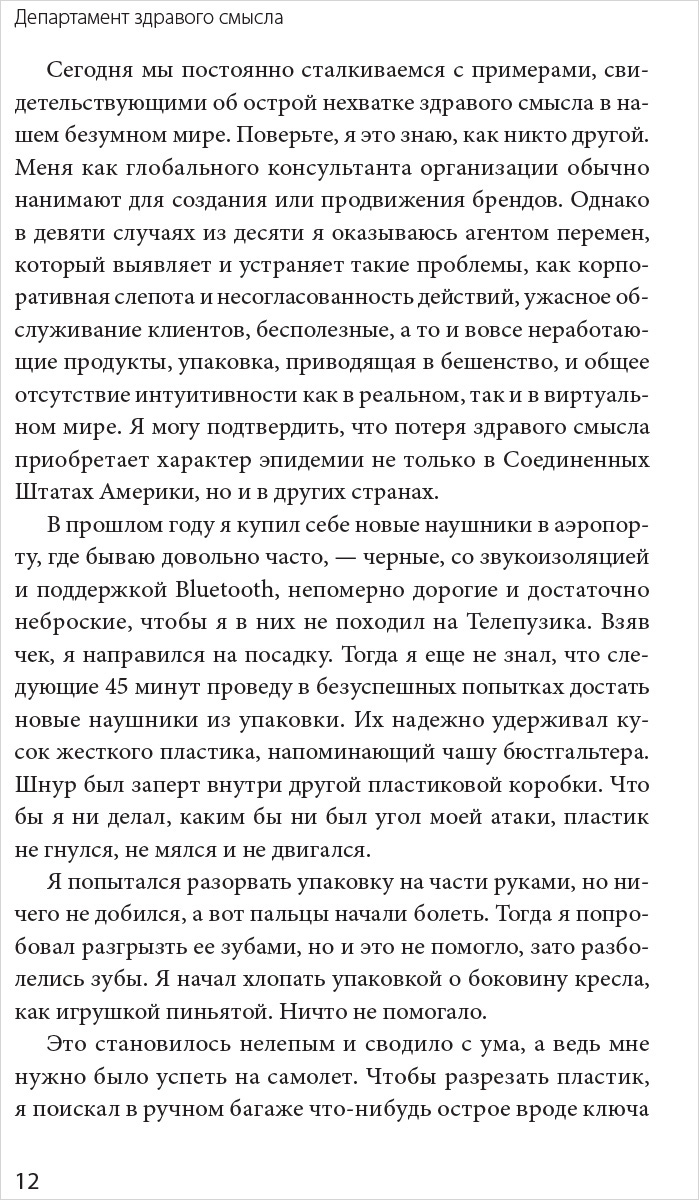 Департамент здравого смысла

Сегодня мы постоянно сталкиваемся с примерами, свидетельствующими об острой нехватке здравого смысла в нашем безумном мире. Поверьте, я это знаю, как никто другой. Меня как глобального консультанта организации обычно нанимают для создания или продвижения брендов. Однако в девяти случаях из десяти я оказываюсь агентом перемен, который выявляет и устраняет такие проблемы, как корпоративная слепота и несогласованность действий, ужасное обслуживание клиентов, бесполезные, а то и вовсе неработающие продукты, упаковка, приводящая в бешенство, и общее отсутствие интуитивности как в реальном, так и в виртуальном мире. Я могу подтвердить, что потеря здравого смысла приобретает характер эпидемии не только в Соединенных Штатах Америки, но и в других странах.

В прошлом году я купил себе новые наушники в аэропорту, где бываю довольно часто, — черные, со звукоизоляцией и поддержкой Bluetooth, непомерно дорогие и достаточно неброские, чтобы я в них не походил на Телепузика. Взяв чек, я направился на посадку. Тогда я еще не знал, что следующие 45 минут проведу в безуспешных попытках достать новые наушники из упаковки. Их надежно удерживал кусок жесткого пластика, напоминающий чашу бюстгальтера. Шнур был заперт внутри другой пластиковой коробки. Что бы я ни делал, каким бы ни был угол моей атаки, пластик не гнулся, не мялся и не двигался.

Я попытался разорвать упаковку на части руками, но ничего не добился, а вот пальцы начали болеть. Тогда я попробовал разгрызть ее зубами, но и это не помогло, зато разболелись зубы. Я начал хлопать упаковкой о боковину кресла, как игрушкой пиньятой. Ничто не помогало.

Это становилось нелепым и сводило с ума, а ведь мне нужно было успеть на самолет. Чтобы разрезать пластик, я поискал в ручном багаже что-нибудь острое вроде ключа

12